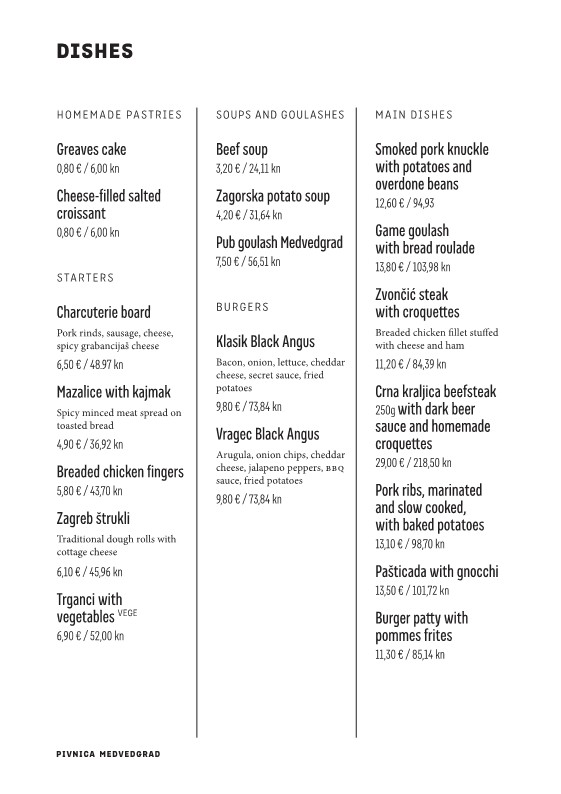 DISHES

HOMEMADE PASTRIES

Greaves cake
0,80 € / 6,00 kn

Cheese-filled salted croissant
0,80 € / 6,00 kn

STARTERS

Charcuterie board
Pork rinds, sausage, cheese, spicy grabancijaš cheese
6,50 € / 48.97 kn

Mazalice with kajmak
Spicy minced meat spread on toasted bread
4,90 € / 36,92 kn

Breaded chicken fingers
5,80 € / 43,70 kn

Zagreb štrukli
Traditional dough rolls with cottage cheese
6,10 € / 45,96 kn

Trganci with vegetables VEGE
6,90 € / 52,00 kn

SOUPS AND GOULASHES

Beef soup
3,20 € / 24,11 kn

Zagorska potato soup
4,20 € / 31,64 kn

Pub goulash Medvedgrad
7,50 € / 56,51 kn

BURGERS

Klasik Black Angus
Bacon, onion, lettuce, cheddar cheese, secret sauce, fried potatoes
9,80 € / 73,84 kn

Vragec Black Angus
Arugula, onion chips, cheddar cheese, jalapeno peppers, BBQ sauce, fried potatoes
9,80 € / 73,84 kn

MAIN DISHES

Smoked pork knuckle with potatoes and overdone beans
12,60 € / 94,93

Game goulash with bread roulade
13,80 € / 103,98 kn

Zvončić steak with croquettes
Breaded chicken fillet stuffed with cheese and ham
11,20 € / 84,39 kn

Crna kraljica beefsteak 250g with dark beer sauce and homemade croquettes
29,00 € / 218,50 kn

Pork ribs, marinated and slow cooked, with baked potatoes
13,10 € / 98,70 kn

Pašticada with gnocchi
13,50 € / 101,72 kn

Burger patty with pommes frites
11,30 € / 85,14 kn

PIVNICA MEDVEDGRAD